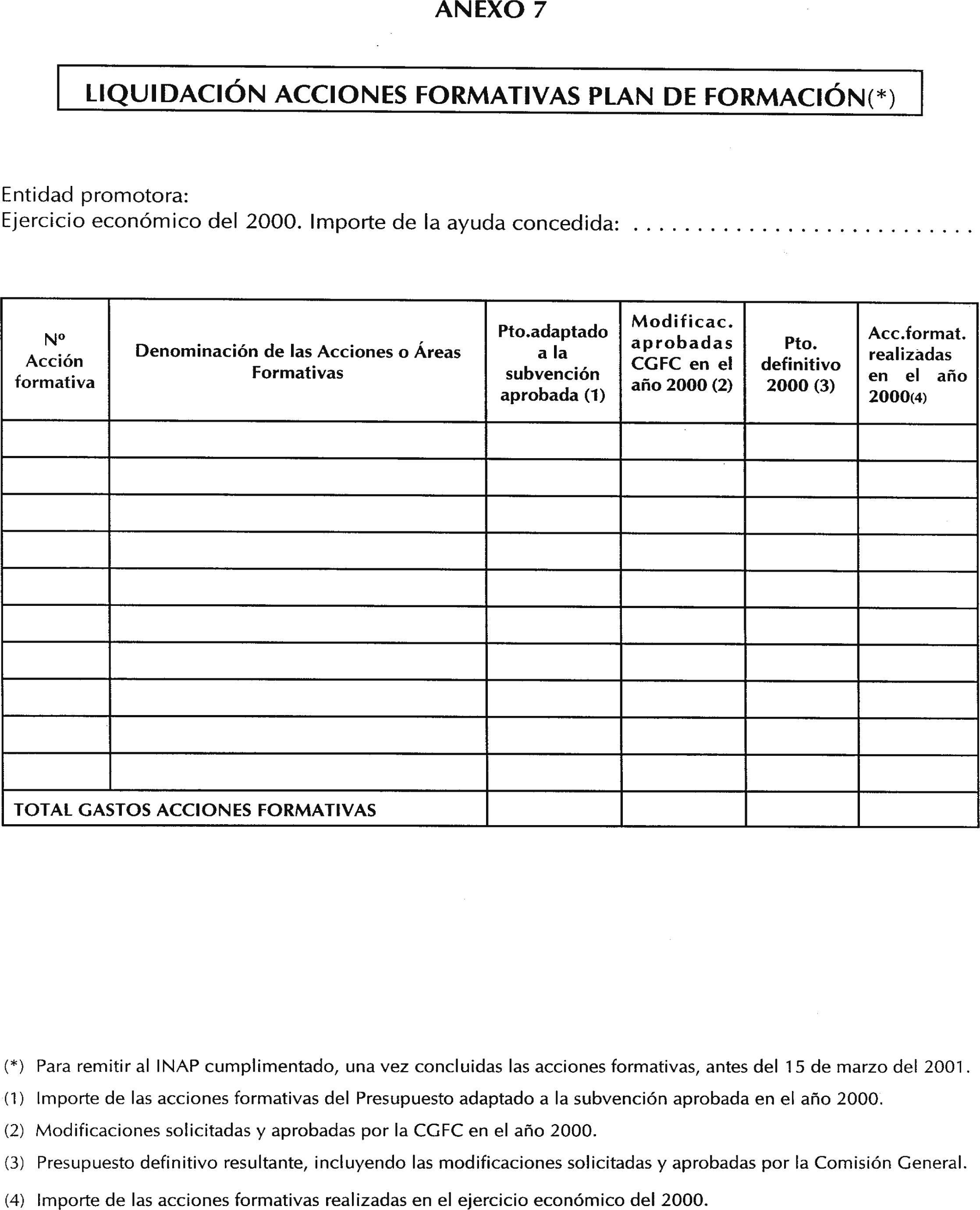 ANEXO 7

LIQUIDACIÓN ACCIONES FORMATIVAS PLAN DE FORMACIÓN(*)

Entidad promotora:
Ejercicio económico del 2000. Importe de la ayuda concedida: ..........................

| Nº Acción formativa | Denominación de las Acciones o Áreas Formativas | Pto.adaptado a la subvención aprobada (1) | Modificac. aprobadas CGFC en el año 2000 (2) | Pto. definitivo 2000 (3) | Acc.format. realizadas en el año 2000(4) |
|---|---|---|---|---|---|
| | | | | | |
| | | | | | |
| | | | | | |
| | | | | | |
| | | | | | |
| | | | | | |
| | | | | | |
| | | | | | |
| | | | | | |
| | | | | | |
| TOTAL GASTOS ACCIONES FORMATIVAS | | | | | |

(*) Para remitir al INAP cumplimentado, una vez concluidas las acciones formativas, antes del 15 de marzo del 2001.

(1) Importe de las acciones formativas del Presupuesto adaptado a la subvención aprobada en el año 2000.

(2) Modificaciones solicitadas y aprobadas por la CGFC en el año 2000.

(3) Presupuesto definitivo resultante, incluyendo las modificaciones solicitadas y aprobadas por la Comisión General.

(4) Importe de las acciones formativas realizadas en el ejercicio económico del 2000.